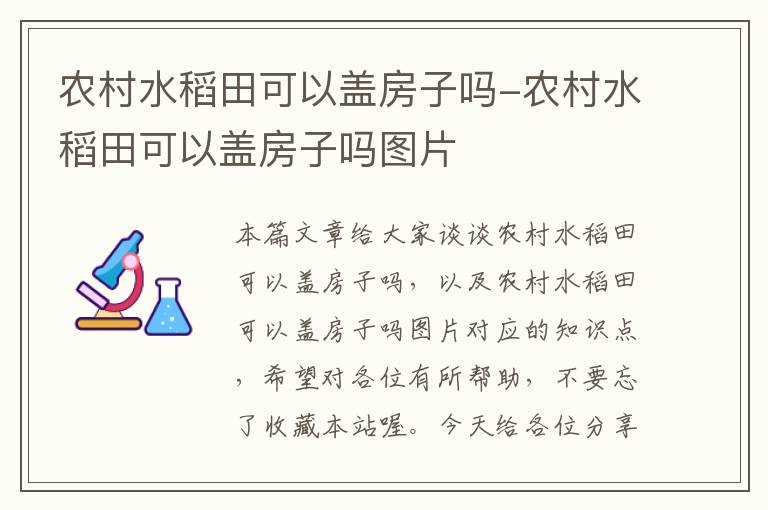 农村水稻田可以盖房子吗–农村水稻田可以盖房子吗图片

本篇文章给大家谈谈农村水稻田可以盖房子吗，以及农村水稻田可以盖房子吗图片对应的知识点，希望对各位有所帮助，不要忘了收藏本站喔。今天给各位分享